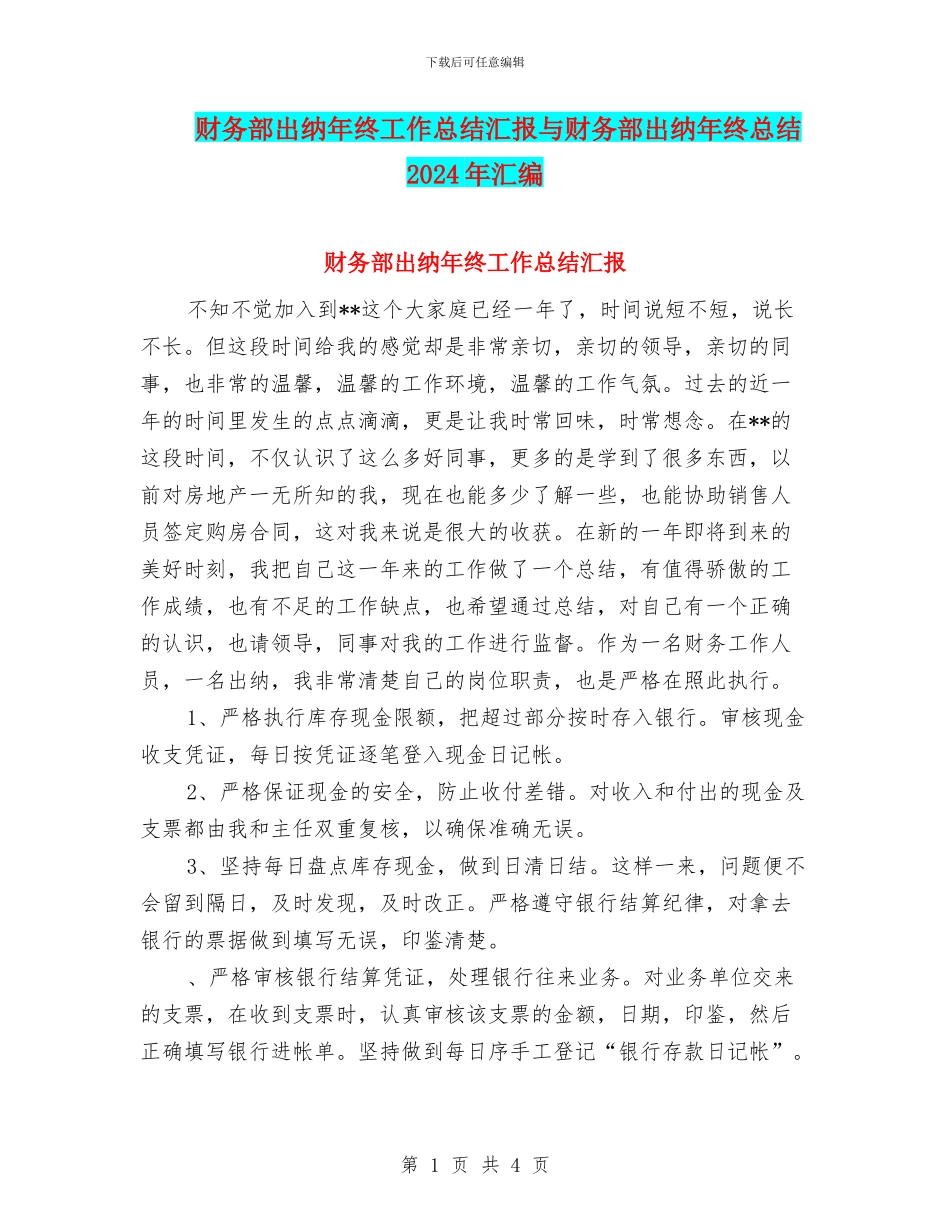 下载后可任意编辑

财务部出纳年终工作总结汇报与财务部出纳年终总结2024年汇编

财务部出纳年终工作总结汇报

不知不觉加入到**这个大家庭已经一年了，时间说短不短，说长不长。但这段时间给我的感觉却是非常亲切，亲切的领导，亲切的同事，也非常的温馨，温馨的工作环境，温馨的工作气氛。过去的近一年的时间里发生的点点滴滴，更是让我时常回味，时常想念。在**的这段时间，不仅认识了这么多好同事，更多的是学到了很多东西，以前对房地产一无所知的我，现在也能多少了解一些，也能协助销售人员签定购房合同，这对我来说是很大的收获。在新的一年即将到来的美好时刻，我把自己这一年来的工作做了一个总结，有值得骄傲的工作成绩，也有不足的工作缺点，也希望通过总结，对自己有一个正确的认识，也请领导，同事对我的工作进行监督。作为一名财务工作人员，一名出纳，我非常清楚自己的岗位职责，也是严格在照此执行。

1、严格执行库存现金限额，把超过部分按时存入银行。审核现金收支凭证，每日按凭证逐笔登入现金日记帐。

2、严格保证现金的安全，防止收付差错。对收入和付出的现金及支票都由我和主任双重复核，以确保准确无误。

3、坚持每日盘点库存现金，做到日清日结。这样一来，问题便不会留到隔日，及时发现，及时改正。严格遵守银行结算纪律，对拿去银行的票据做到填写无误，印鉴清楚。

、严格审核银行结算凭证，处理银行往来业务。对业务单位交来的支票，在收到支票时，认真审核该支票的金额，日期，印鉴，然后正确填写银行进帐单。坚持做到每日序手工登记“银行存款日记帐”。

第 1 页 共 4 页